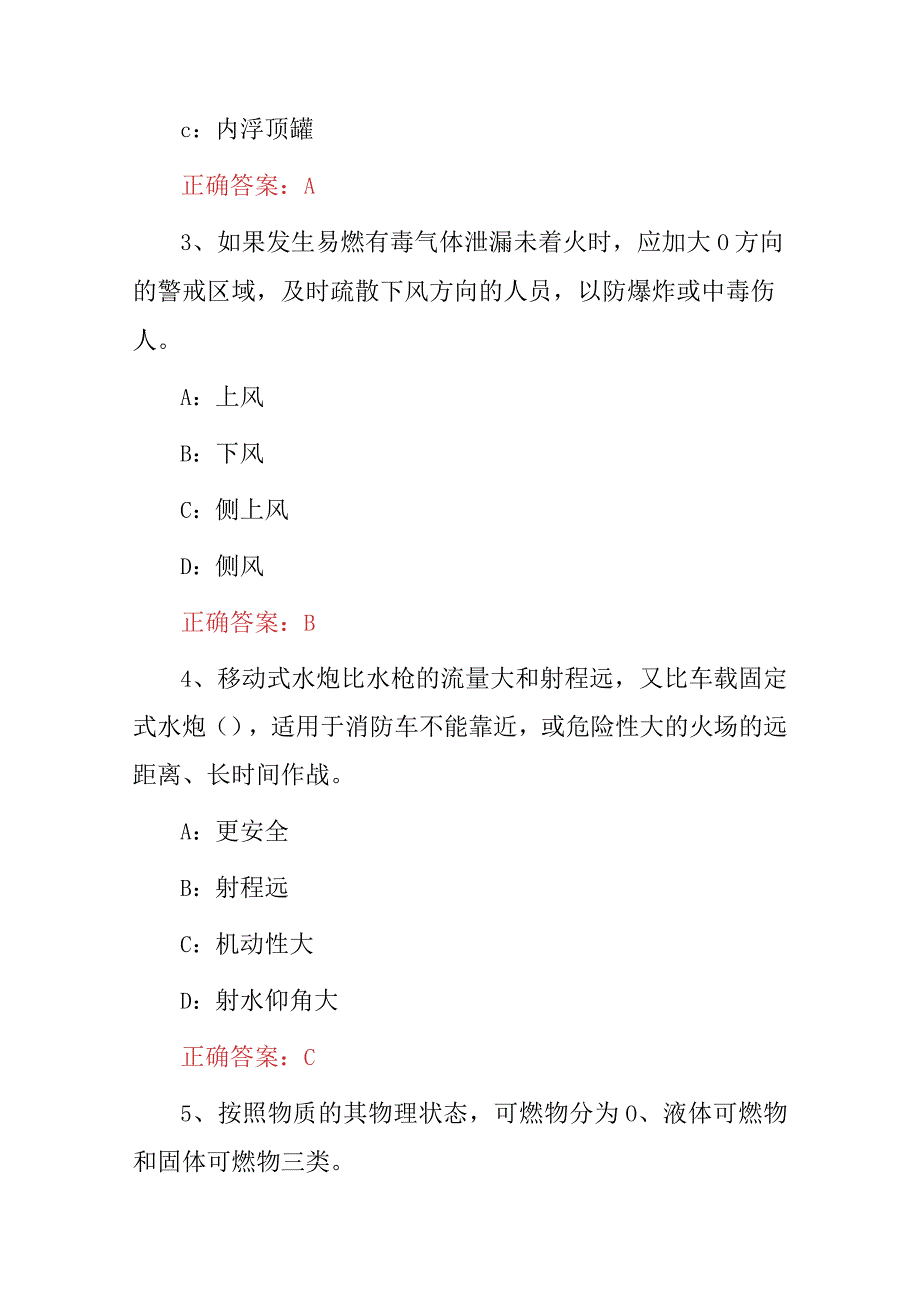 c：内浮顶罐

正确答案：A

3、如果发生易燃有毒气体泄漏未着火时，应加大0方向的警戒区域，及时疏散下风方向的人员，以防爆炸或中毒伤人。

A：上风

B：下风

C：侧上风

D：侧风

正确答案：B

4、移动式水炮比水枪的流量大和射程远，又比车载固定式水炮（），适用于消防车不能靠近，或危险性大的火场的远距离、长时间作战。

A：更安全

B：射程远

C：机动性大

D：射水仰角大

正确答案：C

5、按照物质的其物理状态，可燃物分为0、液体可燃物和固体可燃物三类。